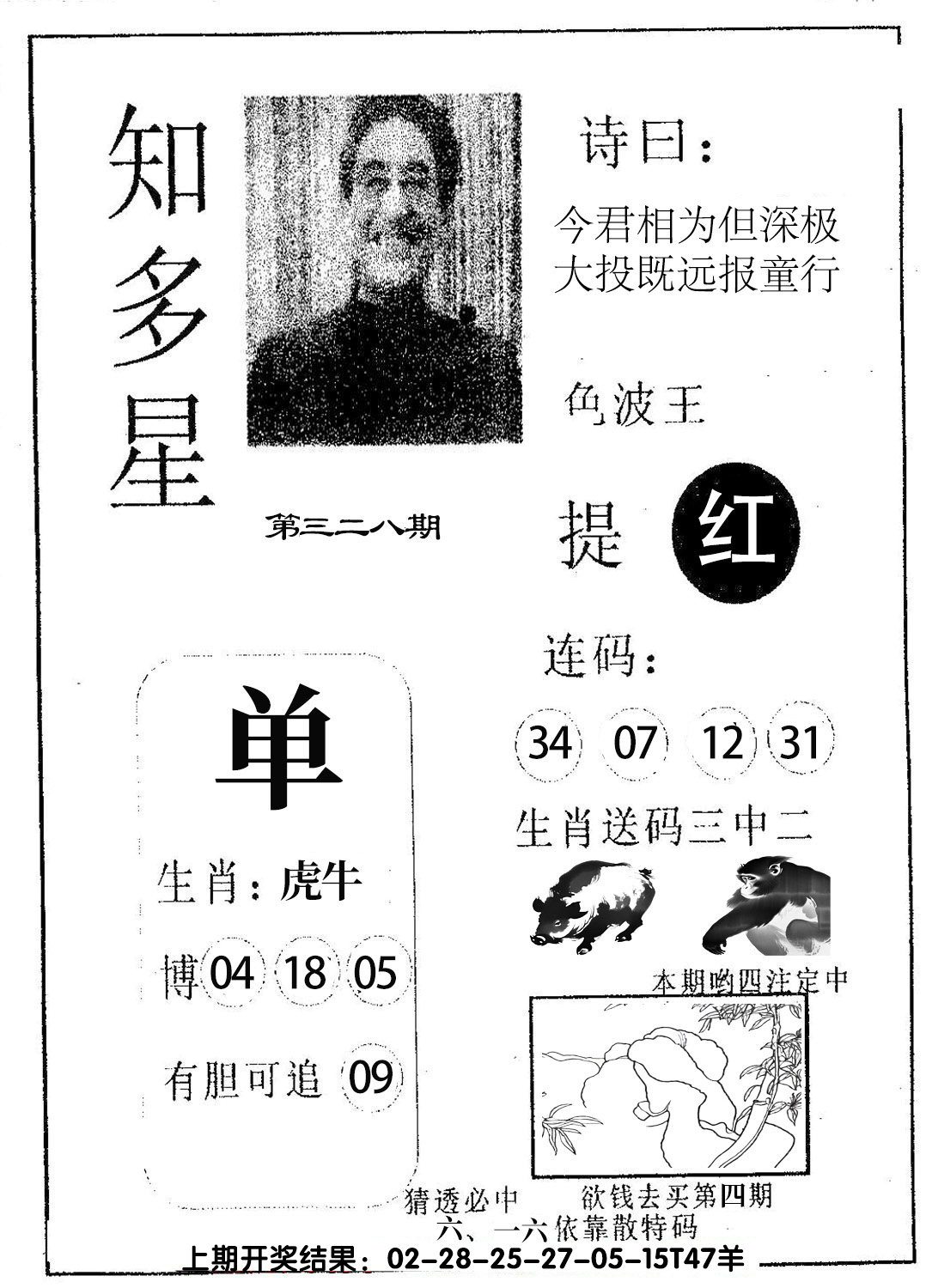 知多星

第三二八期

诗曰：

今君相为但深极
大投既远报童行

色波王

提 红

连码：

34 07 12 31

生肖送码三中二

本期哟四注定中

单

生肖：虎牛

博 04 18 05

有胆可追 09

猜透必中 欲钱去买第四期
六、一六依靠散特码

上期开奖结果：02-28-25-27-05-15T47羊